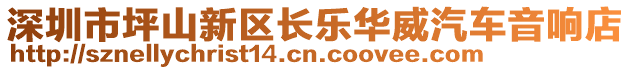 深圳市坪山新区长乐华威汽车音响店
http://sznellychrist14.cn.coovee.com